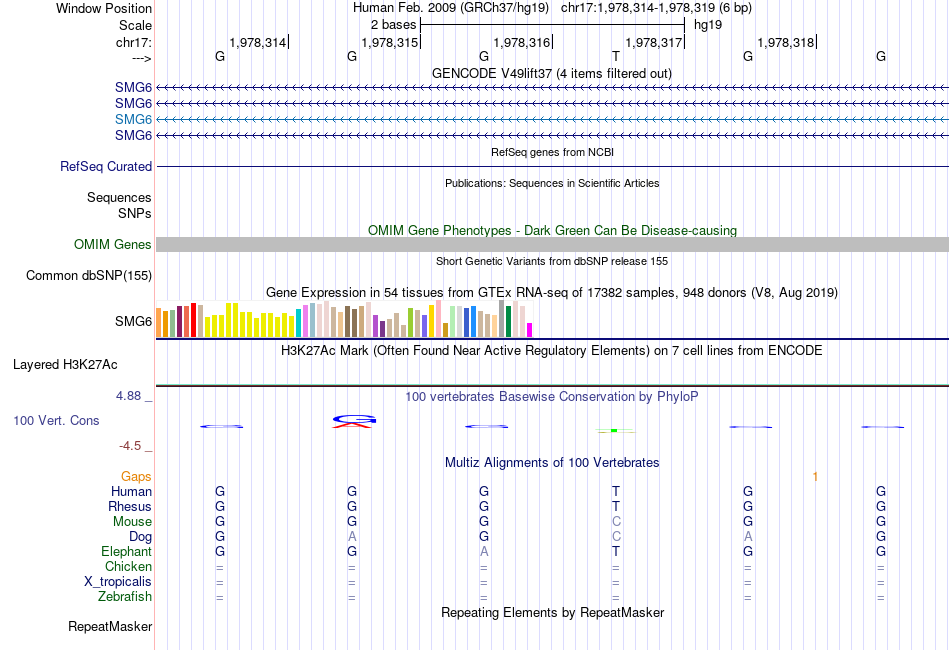 Window Position Human Feb. 2009 (GRCh37/hg19) chr17:1,978,314-1,978,319 (6 bp)
Scale 2 bases hg19
chr17: 1,978,314 1,978,315 1,978,316 1,978,317 1,978,318
---> G G G T G G
GENCODE V49lift37 (4 items filtered out)
SMG6
SMG6
SMG6
SMG6
RefSeq genes from NCBI
RefSeq Curated
Publications: Sequences in Scientific Articles
Sequences
SNPs
OMIM Gene Phenotypes - Dark Green Can Be Disease-causing
OMIM Genes
Short Genetic Variants from dbSNP release 155
Common dbSNP(155)
Gene Expression in 54 tissues from GTEx RNA-seq of 17382 samples, 948 donors (V8, Aug 2019)
SMG6
H3K27Ac Mark (Often Found Near Active Regulatory Elements) on 7 cell lines from ENCODE
Layered H3K27Ac
4.88 _ 100 vertebrates Basewise Conservation by PhyloP
100 Vert. Cons
-4.5 _
Multiz Alignments of 100 Vertebrates
Gaps 1
Human G G G T G G
Rhesus G G G T G G
Mouse G G G C G G
Dog G A G C A G
Elephant G G A T G G
Chicken = = = = = =
X_tropicalis = = = = = =
Zebrafish = = = = = =
Repeating Elements by RepeatMasker
RepeatMasker